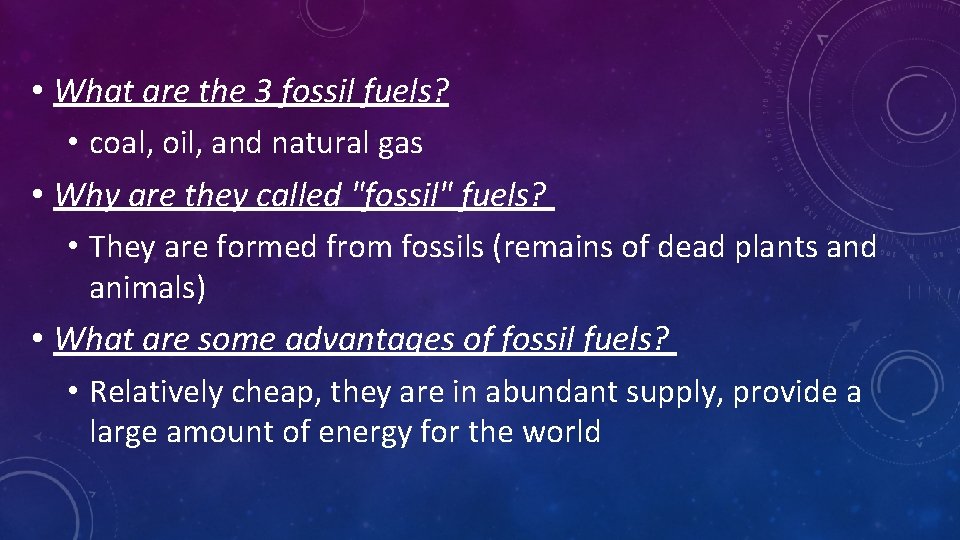 • What are the 3 fossil fuels?

• coal, oil, and natural gas

• Why are they called "fossil" fuels?

• They are formed from fossils (remains of dead plants and animals)

• What are some advantages of fossil fuels?

• Relatively cheap, they are in abundant supply, provide a large amount of energy for the world